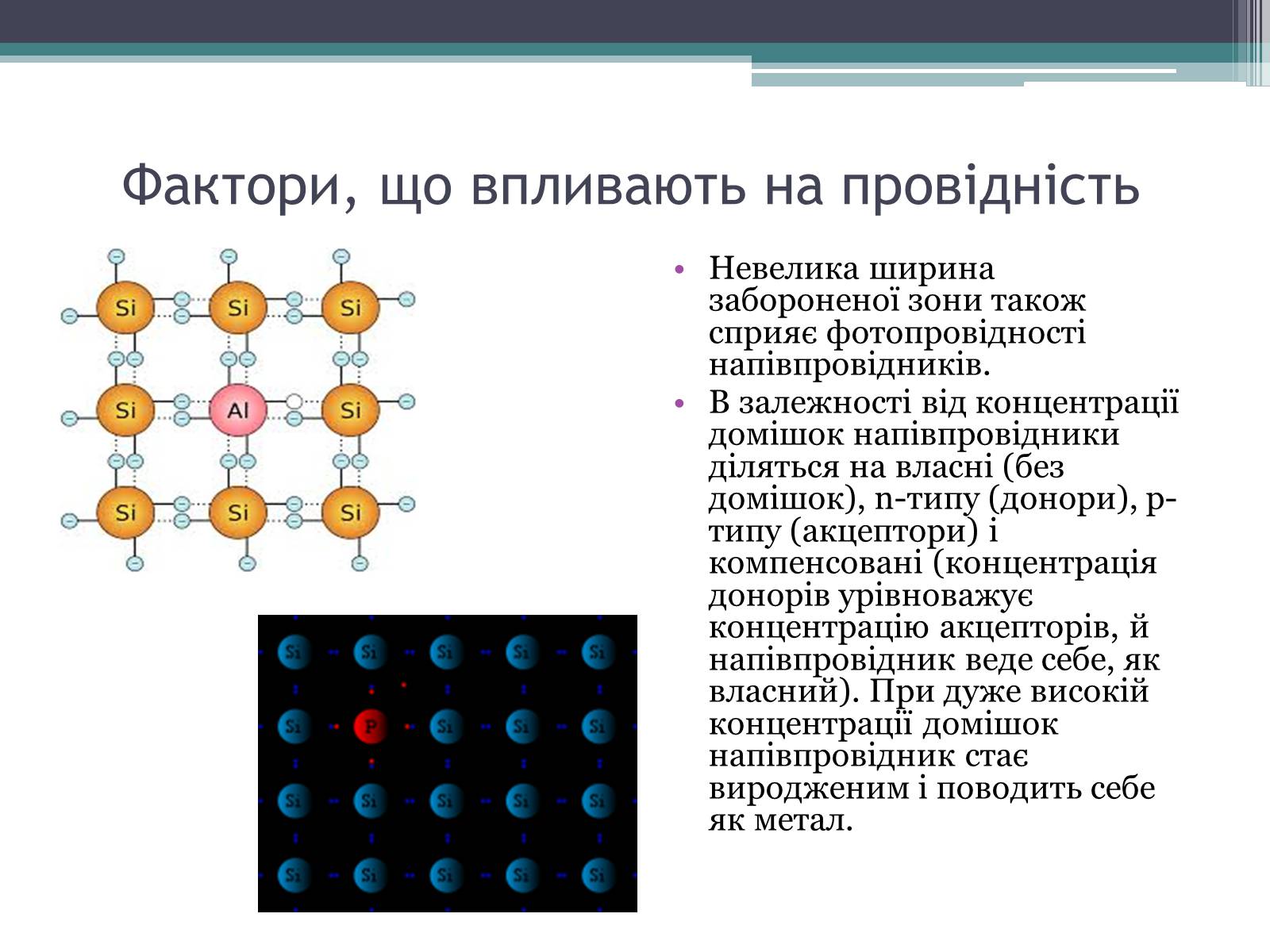 Фактори, що впливають на провідність

Si Si Si
Si Al Si
Si Si Si

Si Si Si Si Si
Si P Si Si Si
Si Si Si Si Si
Si Si Si Si Si

• Невелика ширина забороненої зони також сприяє фотопровідності напівпровідників.
• В залежності від концентрації домішок напівпровідники діляться на власні (без домішок), n-типу (донори), p-типу (акцептори) і компенсовані (концентрація донорів урівноважує концентрацію акцепторів, й напівпровідник веде себе, як власний). При дуже високій концентрації домішок напівпровідник стає виродженим і поводить себе як метал.